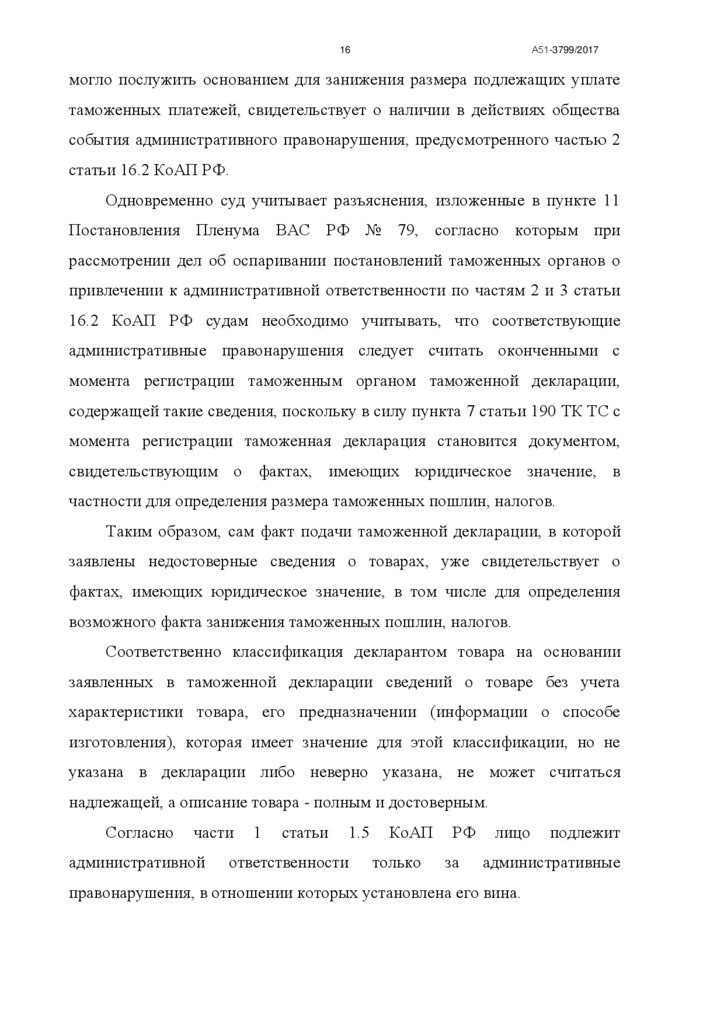 16

А51-3799/2017

могло послужить основанием для занижения размера подлежащих уплате таможенных платежей, свидетельствует о наличии в действиях общества события административного правонарушения, предусмотренного частью 2 статьи 16.2 КоАП РФ.

Одновременно суд учитывает разъяснения, изложенные в пункте 11 Постановления Пленума ВАС РФ № 79, согласно которым при рассмотрении дел об оспаривании постановлений таможенных органов о привлечении к административной ответственности по частям 2 и 3 статьи 16.2 КоАП РФ судам необходимо учитывать, что соответствующие административные правонарушения следует считать оконченными с момента регистрации таможенным органом таможенной декларации, содержащей такие сведения, поскольку в силу пункта 7 статьи 190 ТК ТС с момента регистрации таможенная декларация становится документом, свидетельствующим о фактах, имеющих юридическое значение, в частности для определения размера таможенных пошлин, налогов.

Таким образом, сам факт подачи таможенной декларации, в которой заявлены недостоверные сведения о товарах, уже свидетельствует о фактах, имеющих юридическое значение, в том числе для определения возможного факта занижения таможенных пошлин, налогов.

Соответственно классификация декларантом товара на основании заявленных в таможенной декларации сведений о товаре без учета характеристики товара, его предназначении (информации о способе изготовления), которая имеет значение для этой классификации, но не указана в декларации либо неверно указана, не может считаться надлежащей, а описание товара - полным и достоверным.

Согласно части 1 статьи 1.5 КоАП РФ лицо подлежит административной ответственности только за административные правонарушения, в отношении которых установлена его вина.